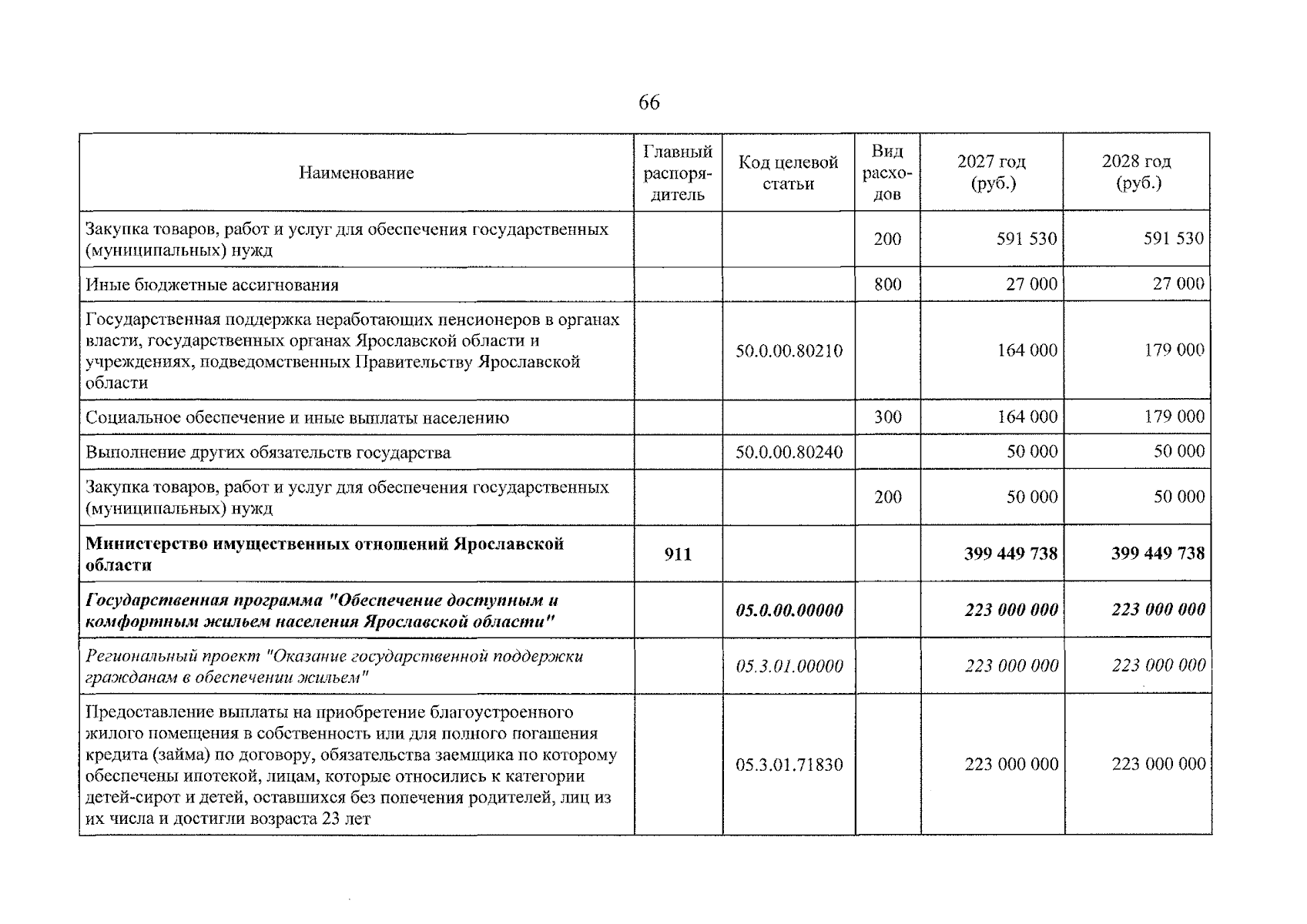 66

| Наименование | Главный распорядитель | Код целевой статьи | Вид расходов | 2027 год (руб.) | 2028 год (руб.) |
|---|---|---|---|---|---|
| Закупка товаров, работ и услуг для обеспечения государственных (муниципальных) нужд |  |  | 200 | 591 530 | 591 530 |
| Иные бюджетные ассигнования |  |  | 800 | 27 000 | 27 000 |
| Государственная поддержка неработающих пенсионеров в органах власти, государственных органах Ярославской области и учреждениях, подведомственных Правительству Ярославской области |  | 50.0.00.80210 |  | 164 000 | 179 000 |
| Социальное обеспечение и иные выплаты населению |  |  | 300 | 164 000 | 179 000 |
| Выполнение других обязательств государства |  | 50.0.00.80240 |  | 50 000 | 50 000 |
| Закупка товаров, работ и услуг для обеспечения государственных (муниципальных) нужд |  |  | 200 | 50 000 | 50 000 |
| Министерство имущественных отношений Ярославской области | 911 |  |  | 399 449 738 | 399 449 738 |
| Государственная программа "Обеспечение доступным и комфортным жильем населения Ярославской области" |  | 05.0.00.00000 |  | 223 000 000 | 223 000 000 |
| Региональный проект "Оказание государственной поддержки гражданам в обеспечении жильем" |  | 05.3.01.00000 |  | 223 000 000 | 223 000 000 |
| Предоставление выплаты на приобретение благоустроенного жилого помещения в собственность или для полного погашения кредита (займа) по договору, обязательства заемщика по которому обеспечены ипотекой, лицам, которые относились к категории детей-сирот и детей, оставшихся без попечения родителей, лиц из их числа и достигли возраста 23 лет |  | 05.3.01.71830 |  | 223 000 000 | 223 000 000 |